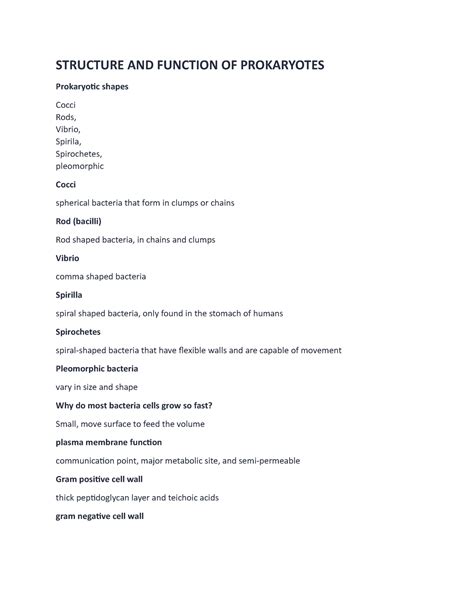 STRUCTURE AND FUNCTION OF PROKARYOTES

Prokaryotic shapes

Cocci
Rods,
Vibrio,
Spirila,
Spirochetes,
pleomorphic

Cocci

spherical bacteria that form in clumps or chains

Rod (bacilli)

Rod shaped bacteria, in chains and clumps

Vibrio

comma shaped bacteria

Spirilla

spiral shaped bacteria, only found in the stomach of humans

Spirochetes

spiral-shaped bacteria that have flexible walls and are capable of movement

Pleomorphic bacteria

vary in size and shape

Why do most bacteria cells grow so fast?

Small, move surface to feed the volume

plasma membrane function

communication point, major metabolic site, and semi-permeable

Gram positive cell wall

thick peptidoglycan layer and teichoic acids

gram negative cell wall